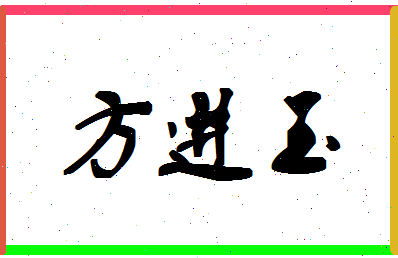 方进玉